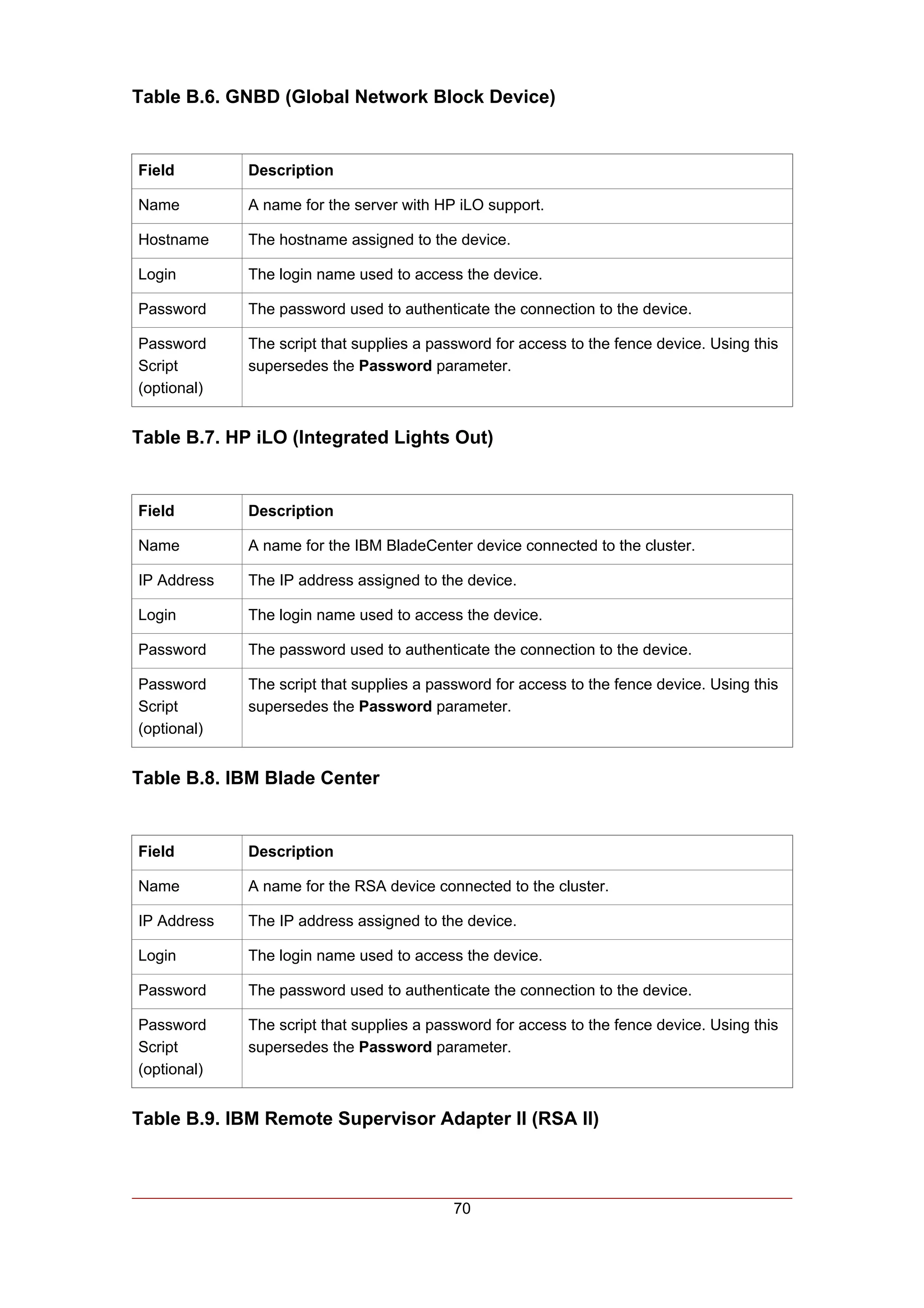 Table B.6. GNBD (Global Network Block Device)

| Field | Description |
|---|---|
| Name | A name for the server with HP iLO support. |
| Hostname | The hostname assigned to the device. |
| Login | The login name used to access the device. |
| Password | The password used to authenticate the connection to the device. |
| Password Script (optional) | The script that supplies a password for access to the fence device. Using this supersedes the **Password** parameter. |

Table B.7. HP iLO (Integrated Lights Out)

| Field | Description |
|---|---|
| Name | A name for the IBM BladeCenter device connected to the cluster. |
| IP Address | The IP address assigned to the device. |
| Login | The login name used to access the device. |
| Password | The password used to authenticate the connection to the device. |
| Password Script (optional) | The script that supplies a password for access to the fence device. Using this supersedes the **Password** parameter. |

Table B.8. IBM Blade Center

| Field | Description |
|---|---|
| Name | A name for the RSA device connected to the cluster. |
| IP Address | The IP address assigned to the device. |
| Login | The login name used to access the device. |
| Password | The password used to authenticate the connection to the device. |
| Password Script (optional) | The script that supplies a password for access to the fence device. Using this supersedes the **Password** parameter. |

Table B.9. IBM Remote Supervisor Adapter II (RSA II)

70